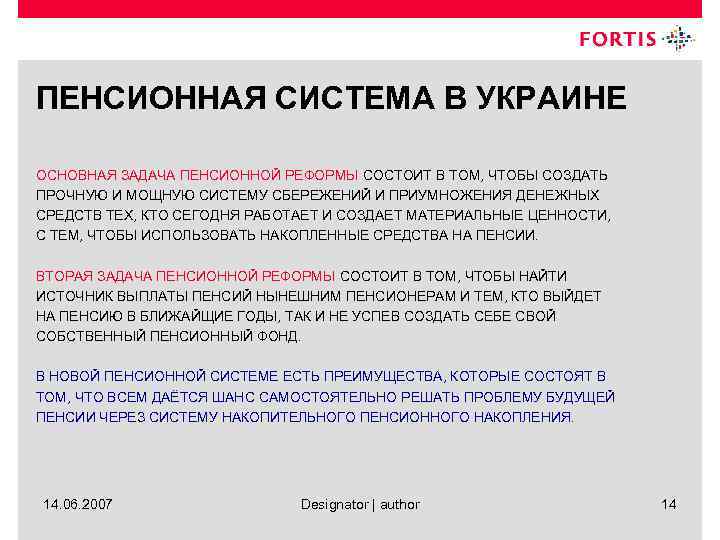 FORTIS

ПЕНСИОННАЯ СИСТЕМА В УКРАИНЕ

ОСНОВНАЯ ЗАДАЧА ПЕНСИОННОЙ РЕФОРМЫ СОСТОИТ В ТОМ, ЧТОБЫ СОЗДАТЬ ПРОЧНУЮ И МОЩНУЮ СИСТЕМУ СБЕРЕЖЕНИЙ И ПРИУМНОЖЕНИЯ ДЕНЕЖНЫХ СРЕДСТВ ТЕХ, КТО СЕГОДНЯ РАБОТАЕТ И СОЗДАЕТ МАТЕРИАЛЬНЫЕ ЦЕННОСТИ, С ТЕМ, ЧТОБЫ ИСПОЛЬЗОВАТЬ НАКОПЛЕННЫЕ СРЕДСТВА НА ПЕНСИИ.

ВТОРАЯ ЗАДАЧА ПЕНСИОННОЙ РЕФОРМЫ СОСТОИТ В ТОМ, ЧТОБЫ НАЙТИ ИСТОЧНИК ВЫПЛАТЫ ПЕНСИЙ НЫНЕШНИМ ПЕНСИОНЕРАМ И ТЕМ, КТО ВЫЙДЕТ НА ПЕНСИЮ В БЛИЖАЙЩИЕ ГОДЫ, ТАК И НЕ УСПЕВ СОЗДАТЬ СЕБЕ СВОЙ СОБСТВЕННЫЙ ПЕНСИОННЫЙ ФОНД.

В НОВОЙ ПЕНСИОННОЙ СИСТЕМЕ ЕСТЬ ПРЕИМУЩЕСТВА, КОТОРЫЕ СОСТОЯТ В ТОМ, ЧТО ВСЕМ ДАЁТСЯ ШАНС САМОСТОЯТЕЛЬНО РЕШАТЬ ПРОБЛЕМУ БУДУЩЕЙ ПЕНСИИ ЧЕРЕЗ СИСТЕМУ НАКОПИТЕЛЬНОГО ПЕНСИОННОГО НАКОПЛЕНИЯ.

14.06.2007 Designator | author 14